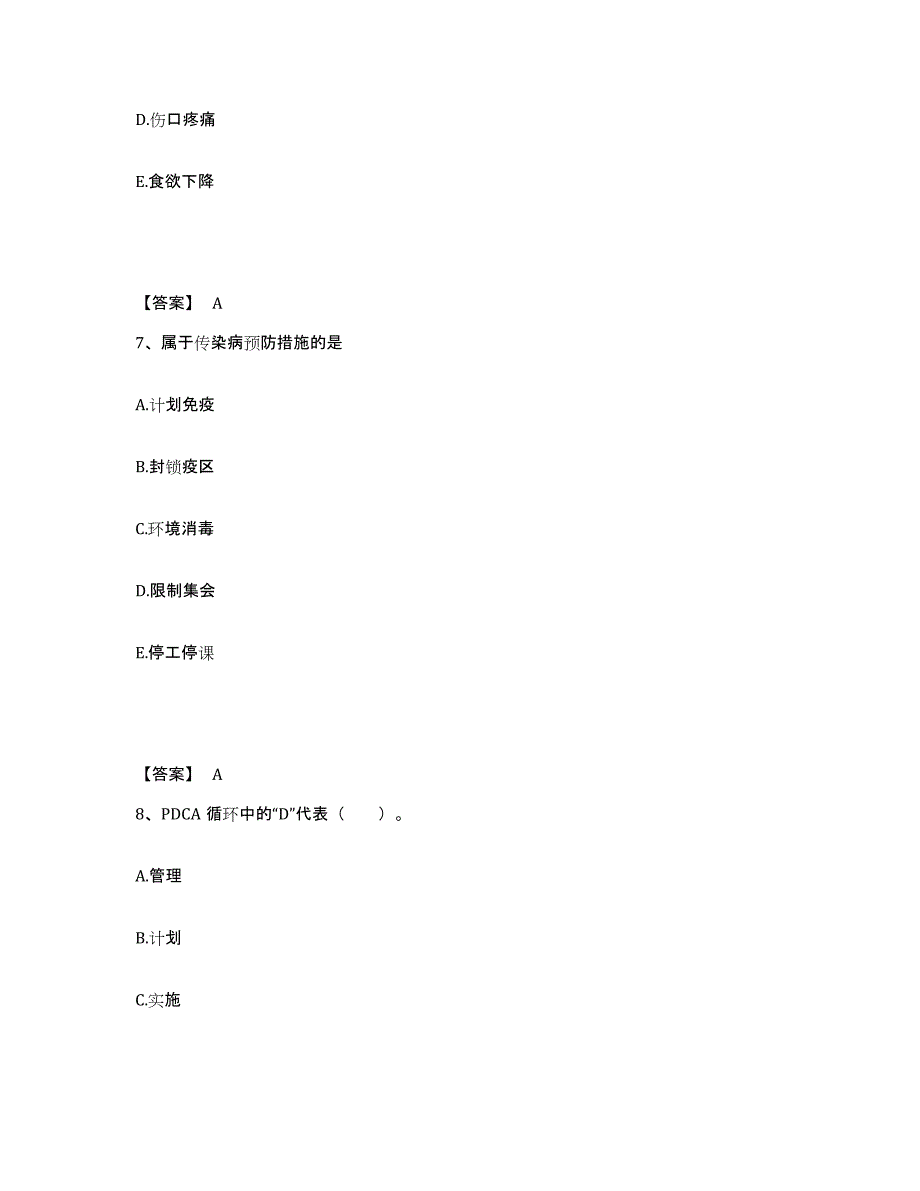 D.伤口疼痛

E.食欲下降

【答案】 A

7、属于传染病预防措施的是

A.计划免疫

B.封锁疫区

C.环境消毒

D.限制集会

E.停工停课

【答案】 A

8、PDCA 循环中的“D”代表（ ）。

A.管理

B.计划

C.实施